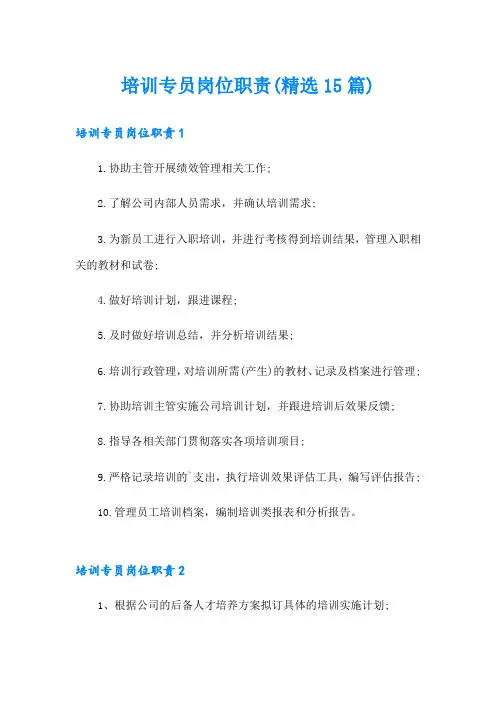 培训专员岗位职责(精选15篇)

培训专员岗位职责1

1.协助主管开展绩效管理相关工作;

2.了解公司内部人员需求，并确认培训需求;

3.为新员工进行入职培训，并进行考核得到培训结果，管理入职相关的教材和试卷;

4.做好培训计划，跟进课程;

5.及时做好培训总结，并分析培训结果;

6.培训行政管理，对培训所需(产生)的教材、记录及档案进行管理;

7.协助培训主管实施公司培训计划，并跟进培训后效果反馈;

8.指导各相关部门贯彻落实各项培训项目;

9.严格记录培训的`支出，执行培训效果评估工具，编写评估报告;

10.管理员工培训档案，编制培训类报表和分析报告。

培训专员岗位职责2

1、根据公司的后备人才培养方案拟订具体的培训实施计划;